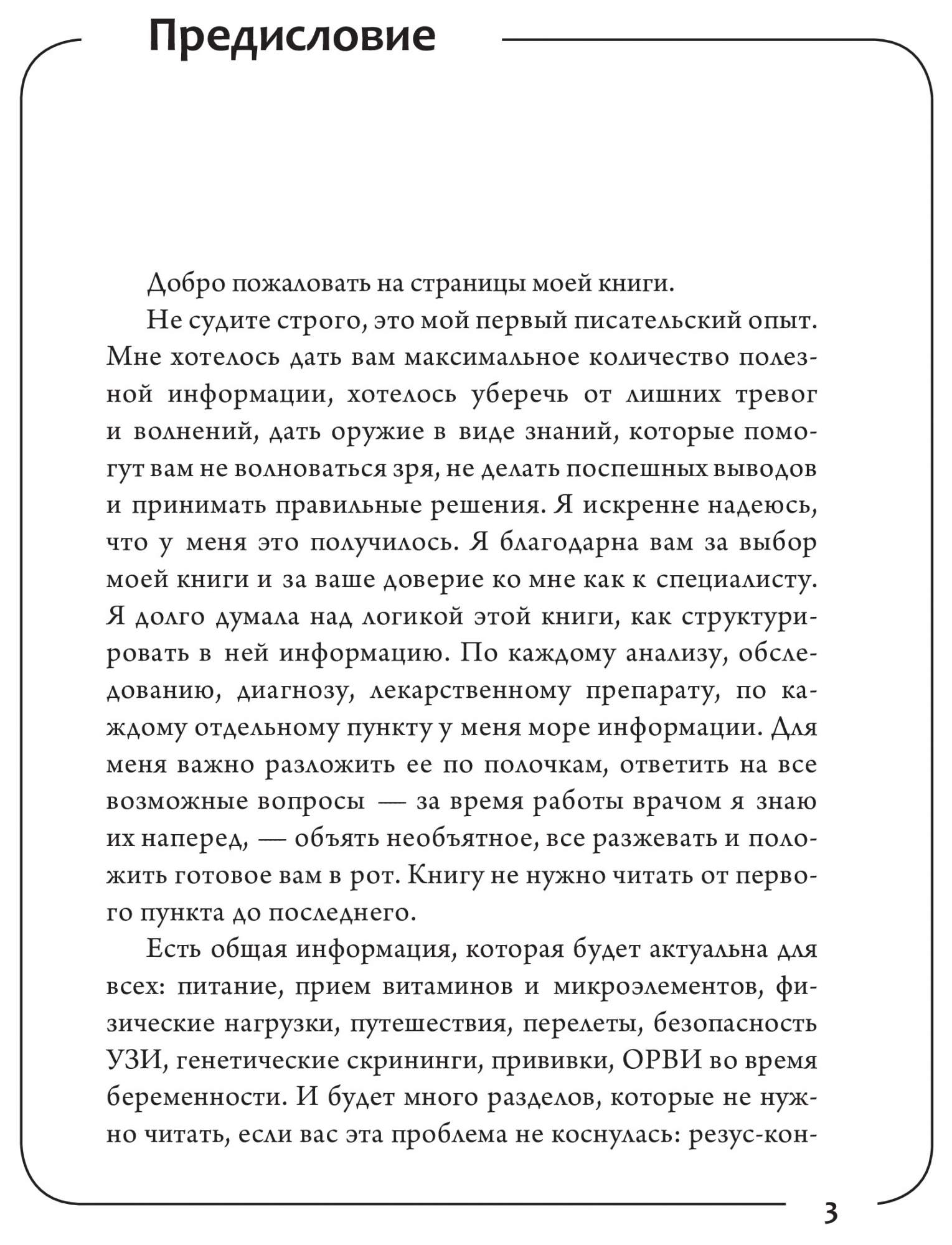 Предисловие

Добро пожаловать на страницы моей книги.

Не судите строго, это мой первый писательский опыт. Мне хотелось дать вам максимальное количество полезной информации, хотелось уберечь от лишних тревог и волнений, дать оружие в виде знаний, которые помогут вам не волноваться зря, не делать поспешных выводов и принимать правильные решения. Я искренне надеюсь, что у меня это получилось. Я благодарна вам за выбор моей книги и за ваше доверие ко мне как к специалисту. Я долго думала над логикой этой книги, как структурировать в ней информацию. По каждому анализу, обследованию, диагнозу, лекарственному препарату, по каждому отдельному пункту у меня море информации. Для меня важно разложить ее по полочкам, ответить на все возможные вопросы — за время работы врачом я знаю их наперед, — объять необъятное, все разжевать и положить готовое вам в рот. Книгу не нужно читать от первого пункта до последнего.

Есть общая информация, которая будет актуальна для всех: питание, прием витаминов и микроэлементов, физические нагрузки, путешествия, перелеты, безопасность УЗИ, генетические скрининги, прививки, ОРВИ во время беременности. И будет много разделов, которые не нужно читать, если вас эта проблема не коснулась: резус-кон-

3